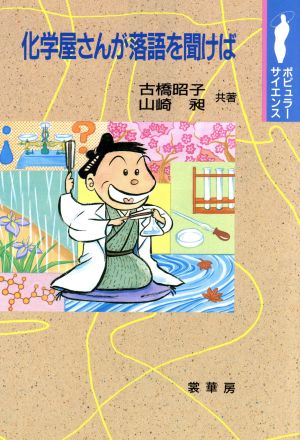 ポピュラーサイエンス

化学屋さんが落語を聞けば

古橋昭子
山崎　昶　共著

?

裳華房